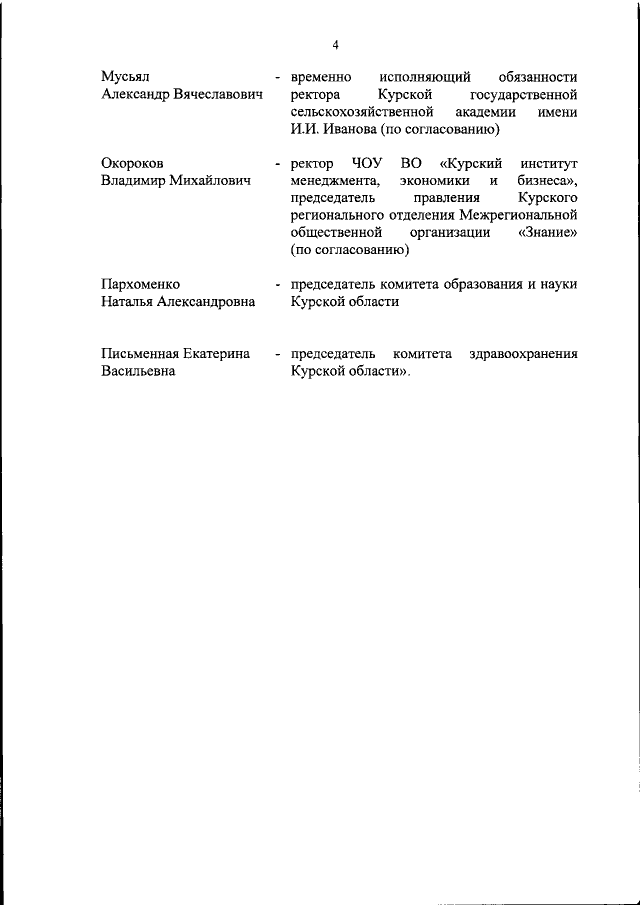 4

Мусьял
Александр Вячеславович

- временно исполняющий обязанности ректора Курской государственной сельскохозяйственной академии имени И.И. Иванова (по согласованию)

Окороков
Владимир Михайлович

- ректор ЧОУ ВО «Курский институт менеджмента, экономики и бизнеса», председатель правления Курского регионального отделения Межрегиональной общественной организации «Знание» (по согласованию)

Пархоменко
Наталья Александровна

- председатель комитета образования и науки Курской области

Письменная Екатерина
Васильевна

- председатель комитета здравоохранения Курской области».